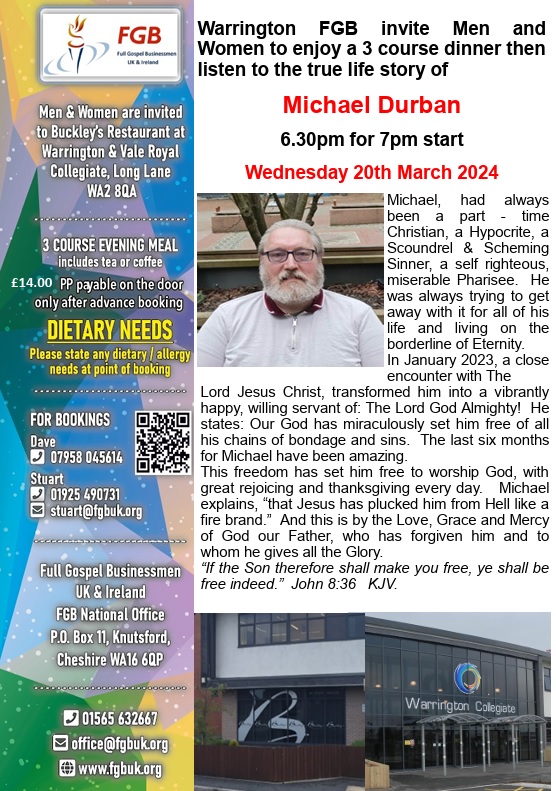 FGB
Full Gospel Businessmen UK & Ireland

Men & Women are invited to Buckley's Restaurant at Warrington & Vale Royal Collegiate, Long Lane WA2 8QA

3 COURSE EVENING MEAL includes tea or coffee
£14.00 PP payable on the door only after advance booking

DIETARY NEEDS
Please state any dietary / allergy needs at point of booking

FOR BOOKINGS
Dave
07958 045614
Stuart
01925 490731
stuart@fgbuk.org

Full Gospel Businessmen UK & Ireland
FGB National Office
P.O. Box 11, Knutsford, Cheshire WA16 6QP

01565 632667
office@fgbuk.org
www.fgbuk.org

Warrington FGB invite Men and Women to enjoy a 3 course dinner then listen to the true life story of

Michael Durban

6.30pm for 7pm start

Wednesday 20th March 2024

Michael, had always been a part - time Christian, a Hypocrite, a Scoundrel & Scheming Sinner, a self righteous, miserable Pharisee. He was always trying to get away with it for all of his life and living on the borderline of Eternity.
In January 2023, a close encounter with The Lord Jesus Christ, transformed him into a vibrantly happy, willing servant of: The Lord God Almighty! He states: Our God has miraculously set him free of all his chains of bondage and sins. The last six months for Michael have been amazing.
This freedom has set him free to worship God, with great rejoicing and thanksgiving every day. Michael explains, "that Jesus has plucked him from Hell like a fire brand." And this is by the Love, Grace and Mercy of God our Father, who has forgiven him and to whom he gives all the Glory.
"If the Son therefore shall make you free, ye shall be free indeed." John 8:36 KJV.

Warrington Collegiate